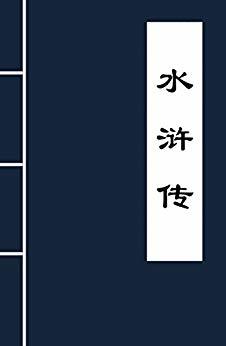 水浒传